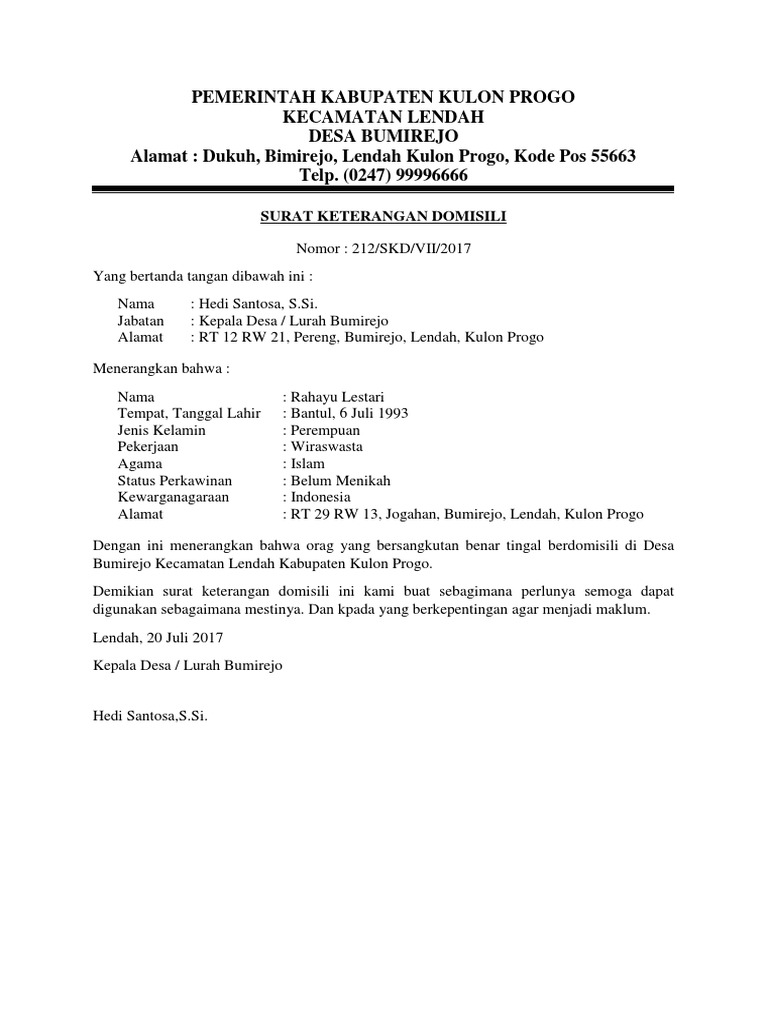 PEMERINTAH KABUPATEN KULON PROGO
KECAMATAN LENDAH
DESA BUMIREJO
Alamat : Dukuh, Bimirejo, Lendah Kulon Progo, Kode Pos 55663
Telp. (0247) 99996666

SURAT KETERANGAN DOMISILI

Nomor : 212/SKD/VII/2017

Yang bertanda tangan dibawah ini :

Nama : Hedi Santosa, S.Si.
Jabatan : Kepala Desa / Lurah Bumirejo
Alamat : RT 12 RW 21, Pereng, Bumirejo, Lendah, Kulon Progo

Menerangkan bahwa :

Nama : Rahayu Lestari
Tempat, Tanggal Lahir : Bantul, 6 Juli 1993
Jenis Kelamin : Perempuan
Pekerjaan : Wiraswasta
Agama : Islam
Status Perkawinan : Belum Menikah
Kewarganagaraan : Indonesia
Alamat : RT 29 RW 13, Jogahan, Bumirejo, Lendah, Kulon Progo

Dengan ini menerangkan bahwa orag yang bersangkutan benar tingal berdomisili di Desa Bumirejo Kecamatan Lendah Kabupaten Kulon Progo.

Demikian surat keterangan domisili ini kami buat sebagimana perlunya semoga dapat digunakan sebagaimana mestinya. Dan kpada yang berkepentingan agar menjadi maklum.

Lendah, 20 Juli 2017

Kepala Desa / Lurah Bumirejo

Hedi Santosa,S.Si.